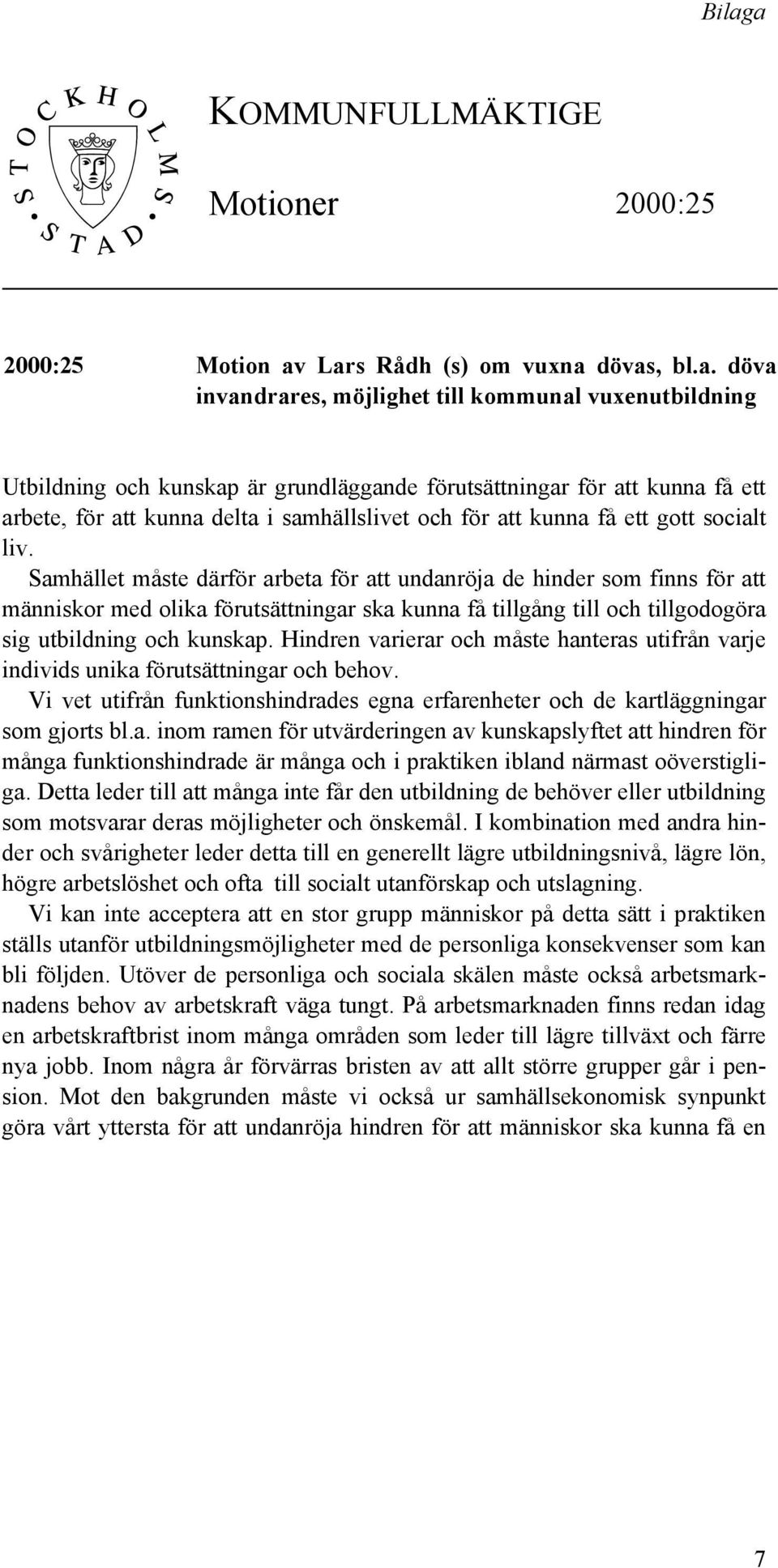 Bilaga

STOCKHOLMS STAD

KOMMUNFULLMÄKTIGE

Motioner 2000:25

2000:25 Motion av Lars Rådh (s) om vuxna dövas, bl.a. döva invandrares, möjlighet till kommunal vuxenutbildning

Utbildning och kunskap är grundläggande förutsättningar för att kunna få ett arbete, för att kunna delta i samhällslivet och för att kunna få ett gott socialt liv.

Samhället måste därför arbeta för att undanröja de hinder som finns för att människor med olika förutsättningar ska kunna få tillgång till och tillgodogöra sig utbildning och kunskap. Hindren varierar och måste hanteras utifrån varje individs unika förutsättningar och behov.

Vi vet utifrån funktionshindrades egna erfarenheter och de kartläggningar som gjorts bl.a. inom ramen för utvärderingen av kunskapslyftet att hindren för många funktionshindrade är många och i praktiken ibland närmast oöverstigliga. Detta leder till att många inte får den utbildning de behöver eller utbildning som motsvarar deras möjligheter och önskemål. I kombination med andra hinder och svårigheter leder detta till en generellt lägre utbildningsnivå, lägre lön, högre arbetslöshet och ofta till socialt utanförskap och utslagning.

Vi kan inte acceptera att en stor grupp människor på detta sätt i praktiken ställs utanför utbildningsmöjligheter med de personliga konsekvenser som kan bli följden. Utöver de personliga och sociala skälen måste också arbetsmarknadens behov av arbetskraft väga tungt. På arbetsmarknaden finns redan idag en arbetskraftbrist inom många områden som leder till lägre tillväxt och färre nya jobb. Inom några år förvärras bristen av att allt större grupper går i pension. Mot den bakgrunden måste vi också ur samhällsekonomisk synpunkt göra vårt yttersta för att undanröja hindren för att människor ska kunna få en

7